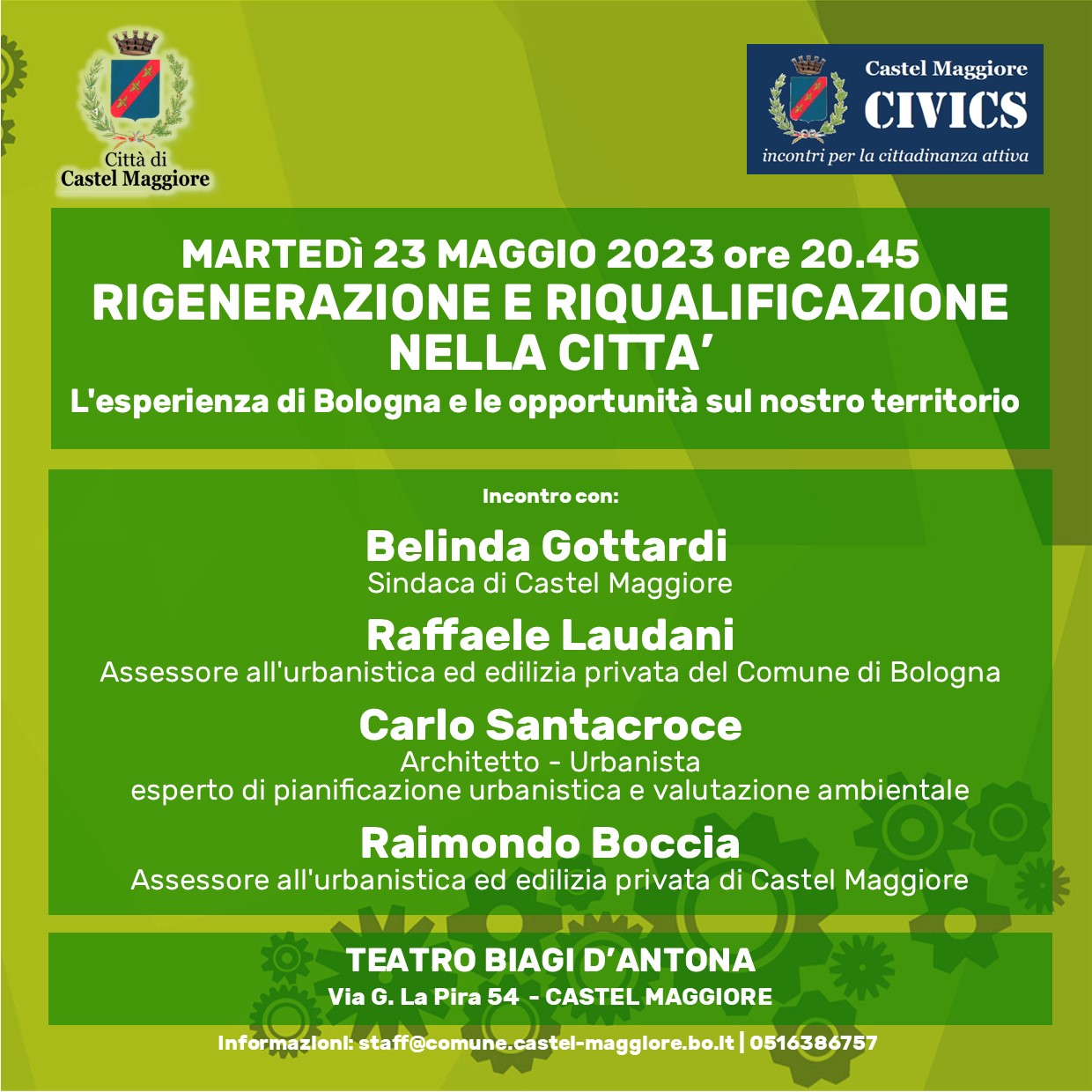 Città di
Castel Maggiore

Castel Maggiore
CIVICS
incontri per la cittadinanza attiva

MARTEDì 23 MAGGIO 2023 ore 20.45
RIGENERAZIONE E RIQUALIFICAZIONE NELLA CITTA'
L'esperienza di Bologna e le opportunità sul nostro territorio

Incontro con:

Belinda Gottardi
Sindaca di Castel Maggiore

Raffaele Laudani
Assessore all'urbanistica ed edilizia privata del Comune di Bologna

Carlo Santacroce
Architetto - Urbanista
esperto di pianificazione urbanistica e valutazione ambientale

Raimondo Boccia
Assessore all'urbanistica ed edilizia privata di Castel Maggiore

TEATRO BIAGI D'ANTONA
Via G. La Pira 54 - CASTEL MAGGIORE

Informazioni: staff@comune.castel-maggiore.bo.it | 0516386757